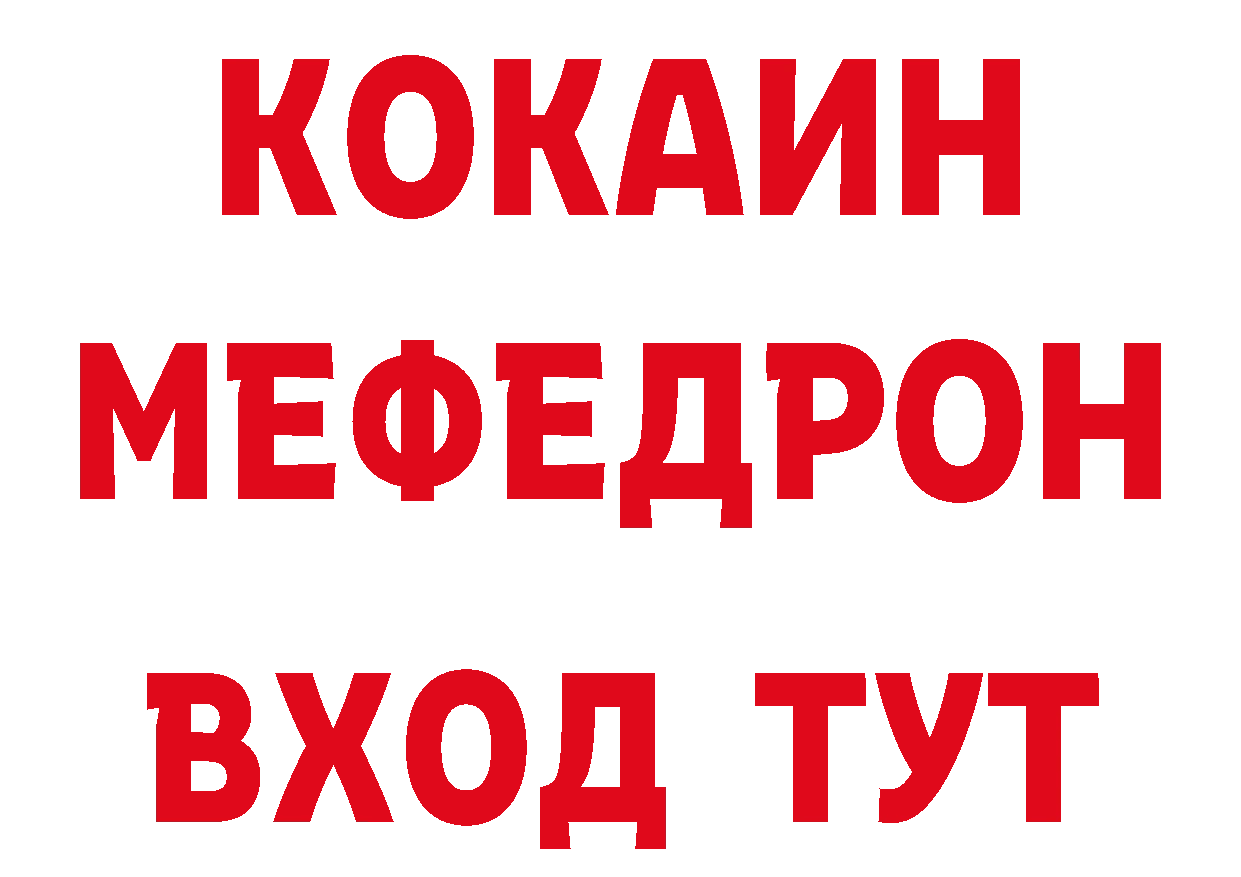 КОКАИН
МЕФЕДРОН
ВХОД ТУТ